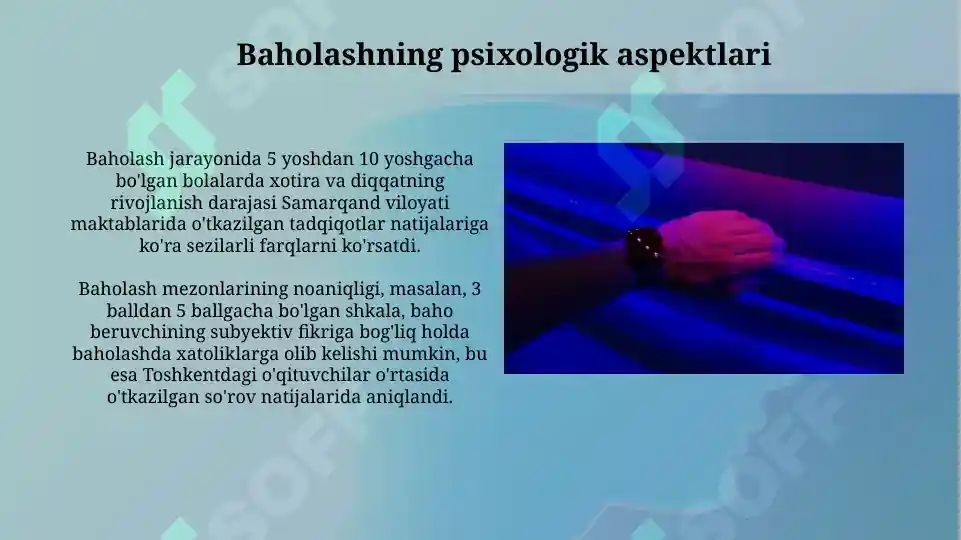 Baholashning psixologik aspektlari

Baholash jarayonida 5 yoshdan 10 yoshgacha bo'lgan bolalarda xotira va diqqatning rivojlanish darajasi Samarqand viloyati maktablarida o'tkazilgan tadqiqotlar natijalariga ko'ra sezilarli farqlarni ko'rsatdi.

Baholash mezonlarining noaniqligi, masalan, 3 balldan 5 ballgacha bo'lgan shkala, baho beruvchining subyektiv fikriga bog'liq holda baholashda xatoliklarga olib kelishi mumkin, bu esa Toshkentdagi o'qituvchilar o'rtasida o'tkazilgan so'rov natijalarida aniqlandi.

SOFF SOFF SOFF